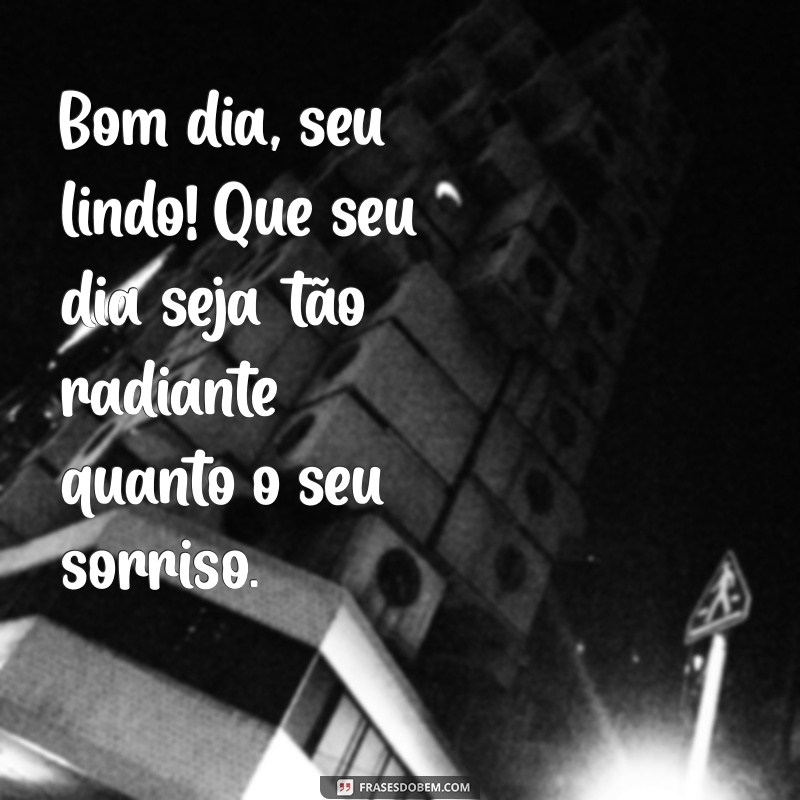 Bom dia, seu lindo! Que seu dia seja tão radiante quanto o seu sorriso.

FRASESDOBEM.COM